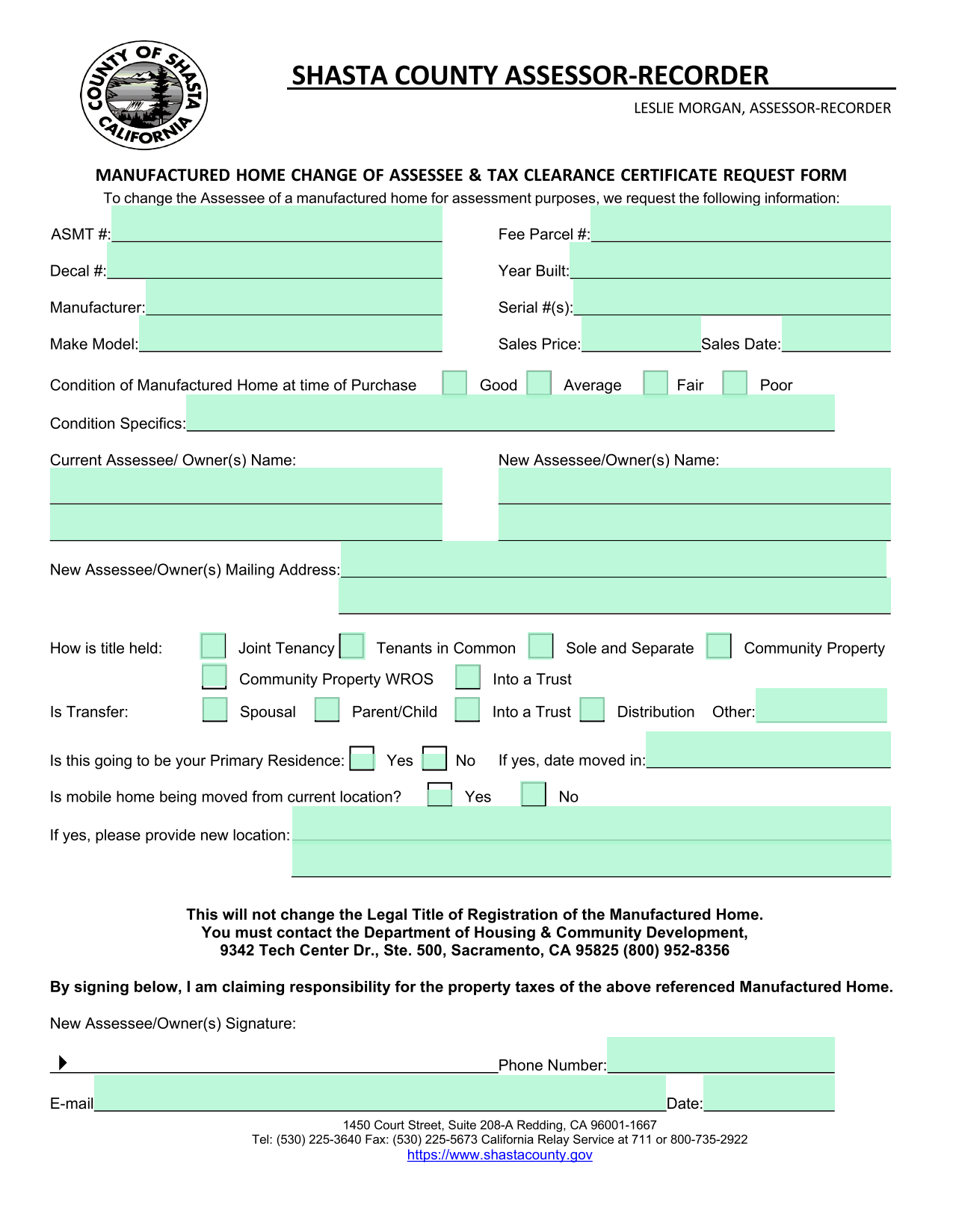 COUNTY OF SHASTA CALIFORNIA

SHASTA COUNTY ASSESSOR-RECORDER

LESLIE MORGAN, ASSESSOR-RECORDER

MANUFACTURED HOME CHANGE OF ASSESSEE & TAX CLEARANCE CERTIFICATE REQUEST FORM

To change the Assessee of a manufactured home for assessment purposes, we request the following information:

ASMT #:

Fee Parcel #:

Decal #:

Year Built:

Manufacturer:

Serial #(s):

Make Model:

Sales Price:

Sales Date:

Condition of Manufactured Home at time of Purchase Good Average Fair Poor

Condition Specifics:

Current Assessee/ Owner(s) Name:

New Assessee/Owner(s) Name:

New Assessee/Owner(s) Mailing Address:

How is title held: Joint Tenancy Tenants in Common Sole and Separate Community Property

Community Property WROS Into a Trust

Is Transfer: Spousal Parent/Child Into a Trust Distribution Other:

Is this going to be your Primary Residence: Yes No If yes, date moved in:

Is mobile home being moved from current location? Yes No

If yes, please provide new location:

This will not change the Legal Title of Registration of the Manufactured Home.
You must contact the Department of Housing & Community Development,
9342 Tech Center Dr., Ste. 500, Sacramento, CA 95825 (800) 952-8356

By signing below, I am claiming responsibility for the property taxes of the above referenced Manufactured Home.

New Assessee/Owner(s) Signature:

Phone Number:

E-mail

Date:

1450 Court Street, Suite 208-A Redding, CA 96001-1667
Tel: (530) 225-3640 Fax: (530) 225-5673 California Relay Service at 711 or 800-735-2922
https://www.shastacounty.gov